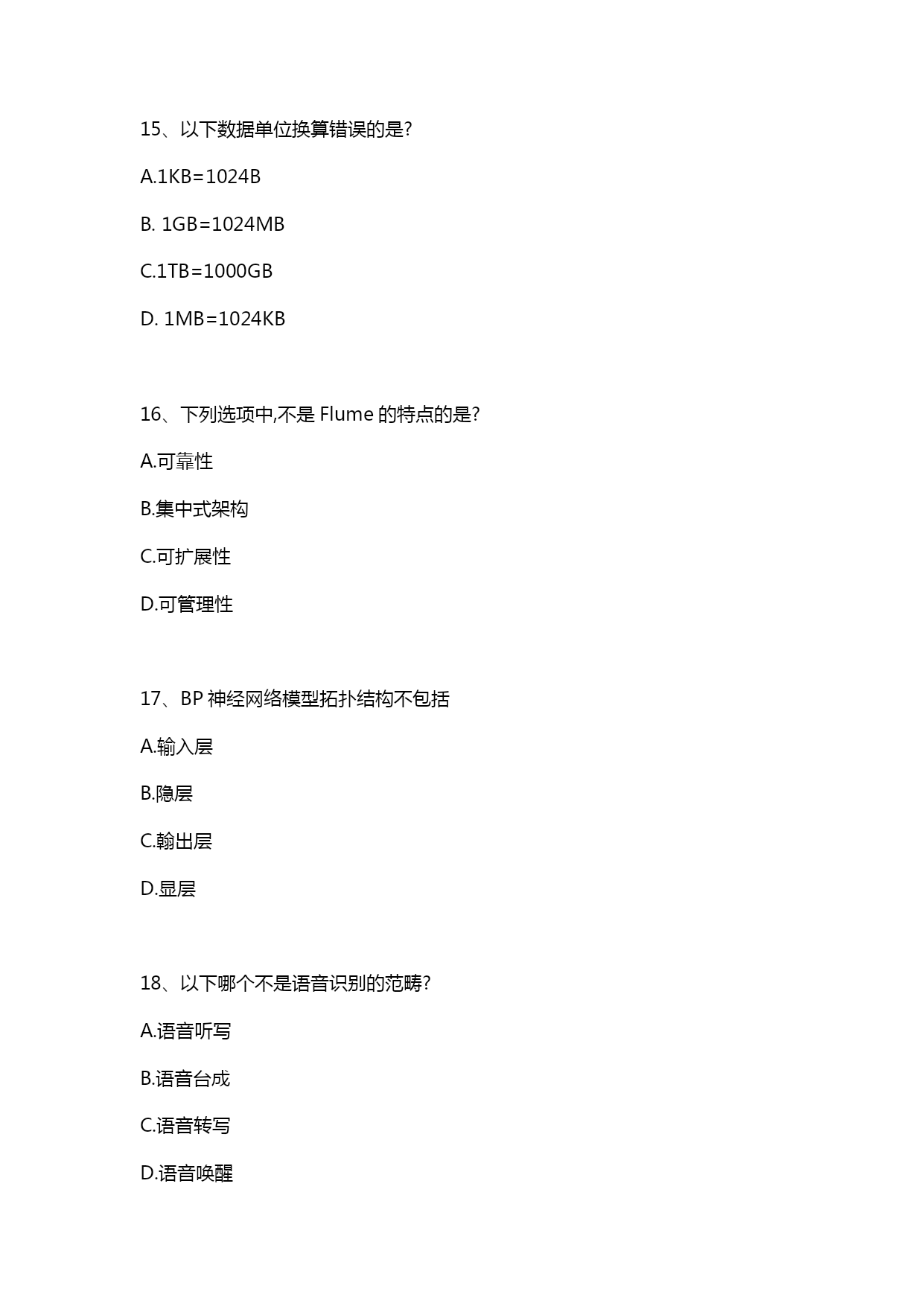 15、以下数据单位换算错误的是?

A.1KB=1024B

B. 1GB=1024MB

C.1TB=1000GB

D. 1MB=1024KB

16、下列选项中,不是 Flume 的特点的是?

A.可靠性

B.集中式架构

C.可扩展性

D.可管理性

17、BP 神经网络模型拓扑结构不包括

A.输入层

B.隐层

C.翰出层

D.显层

18、以下哪个不是语音识别的范畴?

A.语音听写

B.语音台成

C.语音转写

D.语音唤醒